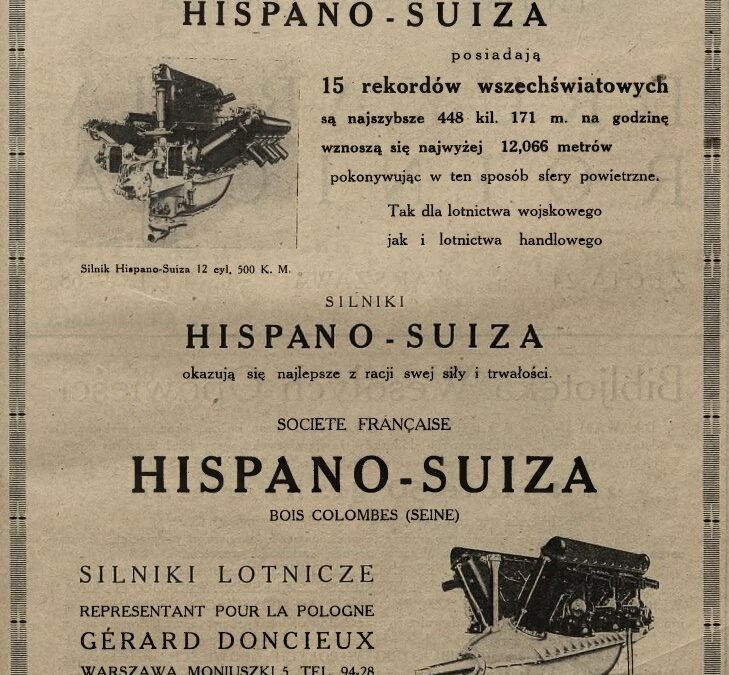 HISPANO-SUIZA

posiadają

15 rekordów wszechświatowych

są najszybsze 448 kil. 171 m. na godzinę

wznoszą się najwyżej 12,066 metrów

pokonywując w ten sposób sfery powietrzne.

Tak dla lotnictwa wojskowego

jak i lotnictwa handlowego

Silnik Hispano-Suiza 12 cyl. 500 K. M.

SILNIKI

HISPANO-SUIZA

okazują się najlepsze z racji swej siły i trwałości.

SOCIETE FRANÇAISE

HISPANO-SUIZA

BOIS COLOMBES (SEINE)

SILNIKI LOTNICZE

REPRESENTANT POUR LA POLOGNE

GÉRARD DONCIEUX

WARSZAWA MONIUSZKI 5. TEL. 94-28